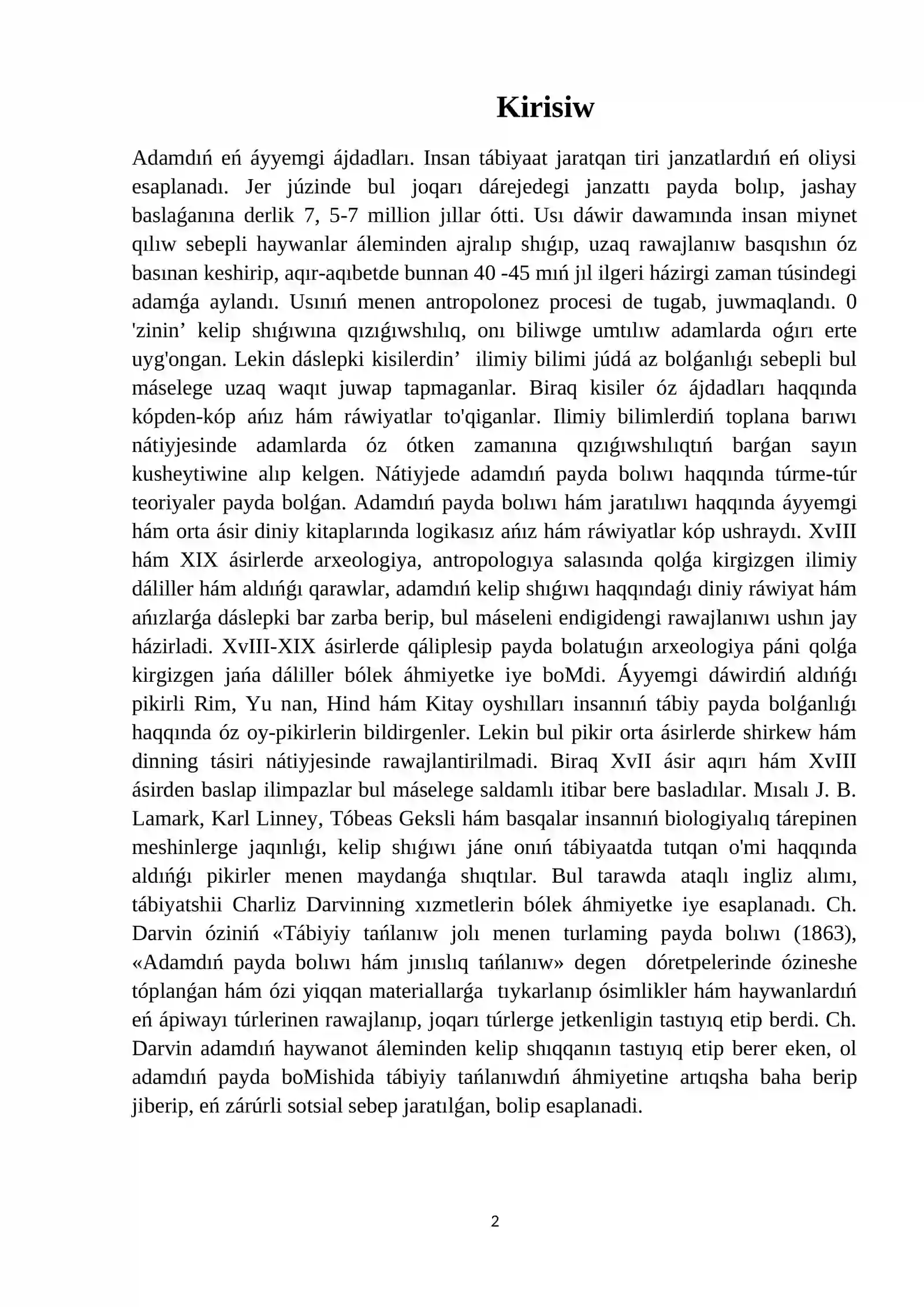 Kirisiw

Adamdıń eń áyyemgi ájdadları. Insan tábiyaat jaratqan tiri janzatlardıń eń oliysi esaplanadı. Jer júzinde bul joqarı dárejedegi janzattı payda bolıp, jashay baslaǵanına derlik 7, 5-7 million jıllar ótti. Usı dáwir dawamında insan miynet qılıw sebepli haywanlar áleminden ajralıp shıǵıp, uzaq rawajlanıw basqıshın óz basınan keshirip, aqır-aqıbetde bunnan 40 -45 mıń jıl ilgeri házirgi zaman túsindegi adamǵa aylandı. Usınıń menen antropolonez procesi de tugab, juwmaqlandı. 0 'zinin' kelip shıǵıwına qızıǵıwshılıq, onı biliwge umtılıw adamlarda oǵırı erte uyg'ongan. Lekin dáslepki kisilerdin' ilimiy bilimi júdá az bolǵanlıǵı sebepli bul máselege uzaq waqıt juwap tapmaganlar. Biraq kisiler óz ájdadları haqqında kópden-kóp ańız hám ráwiyatlar to'qiganlar. Ilimiy bilimlerdiń toplana barıwı nátiyjesinde adamlarda óz ótken zamanına qızıǵıwshılıqtıń barǵan sayın kusheytiwine alıp kelgen. Nátiyjede adamdıń payda bolıwı haqqında túrme-túr teoriyaler payda bolǵan. Adamdıń payda bolıwı hám jaratılıwı haqqında áyyemgi hám orta ásir diniy kitaplarında logikasız ańız hám ráwiyatlar kóp ushraydı. XvIII hám XIX ásirlerde arxeologiya, antropologıya salasında qolǵa kirgizgen ilimiy dáliller hám aldıńǵı qarawlar, adamdıń kelip shıǵıwı haqqındaǵı diniy ráwiyat hám ańızlarǵa dáslepki bar zarba berip, bul máseleni endigidengi rawajlanıwı ushın jay házirladi. XvIII-XIX ásirlerde qáliplesip payda bolatuǵın arxeologiya páni qolǵa kirgizgen jańa dáliller bólek áhmiyetke iye boMdi. Áyyemgi dáwirdiń aldıńǵı pikirli Rim, Yu nan, Hind hám Kitay oyshılları insannıń tábiy payda bolǵanlıǵı haqqında óz oy-pikirlerin bildirgenler. Lekin bul pikir orta ásirlerde shirkew hám dinning tásiri nátiyjesinde rawajlantirilmadi. Biraq XvII ásir aqırı hám XvIII ásirden baslap ilimpazlar bul máselege saldamlı itibar bere basladılar. Mısalı J. B. Lamark, Karl Linney, Tóbeas Geksli hám basqalar insannıń biologiyalıq tárepinen meshinlerge jaqınlıǵı, kelip shıǵıwı jáne onıń tábiyaatda tutqan o'mi haqqında aldıńǵı pikirler menen maydanǵa shıqtılar. Bul tarawda ataqlı ingliz alımı, tábiyatshii Charliz Darvinning xızmetlerin bólek áhmiyetke iye esaplanadı. Ch. Darvin óziniń «Tábiyiy tańlanıw jolı menen turlaming payda bolıwı (1863), «Adamdıń payda bolıwı hám jınıslıq tańlanıw» degen dóretpelerinde ózineshe tóplanǵan hám ózi yiqqan materiallarǵa tıykarlanıp ósimlikler hám haywanlardıń eń ápiwayı túrlerinen rawajlanıp, joqarı túrlerge jetkenligin tastıyıq etip berdi. Ch. Darvin adamdıń haywanot áleminden kelip shıqqanın tastıyıq etip berer eken, ol adamdıń payda boMishida tábiyiy tańlanıwdıń áhmiyetine artıqsha baha berip jiberip, eń zárúrli sotsial sebep jaratılǵan, bolip esaplanadi.

2